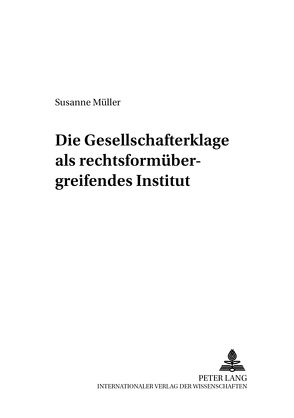 Susanne Müller

Die Gesellschafterklage als rechtsformübergreifendes Institut

PETER LANG
INTERNATIONALER VERLAG DER WISSENSCHAFTEN